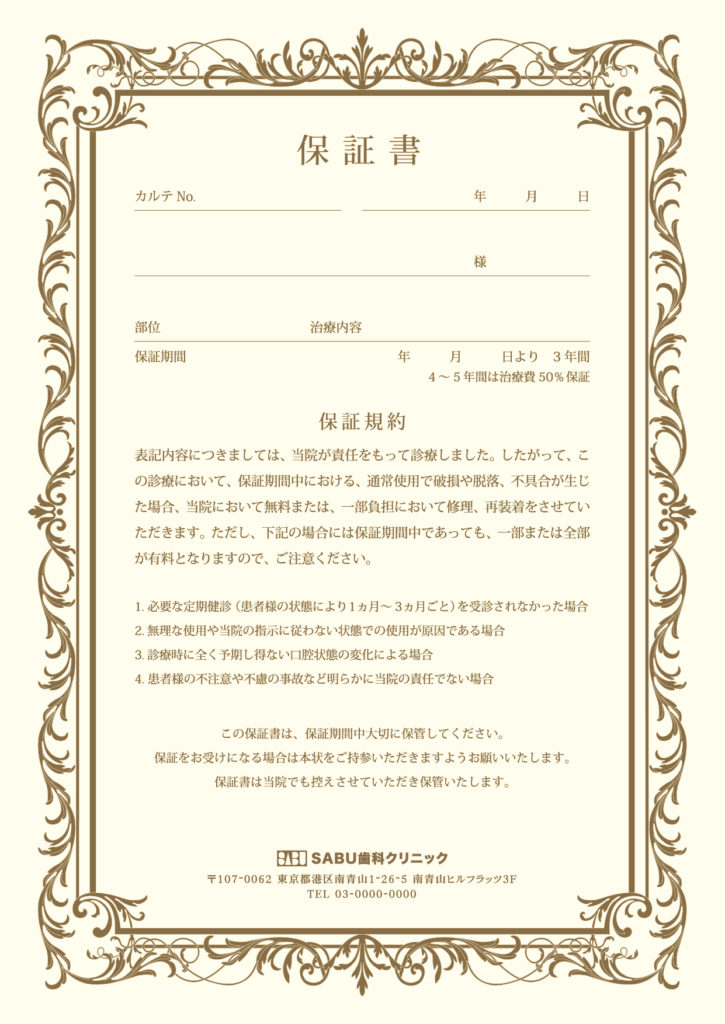 保証書

カルテNo.

年 月 日

様

部位 治療内容

保証期間 年 月 日より 3年間

4～5年間は治療費50%保証

保証規約

表記内容につきましては、当院が責任をもって診療しました。したがって、この診療において、保証期間中における、通常使用で破損や脱落、不具合が生じた場合、当院において無料または、一部負担において修理、再装着をさせていただきます。ただし、下記の場合には保証期間中であっても、一部または全部が有料となりますので、ご注意ください。

1.必要な定期健診（患者様の状態により1ヵ月～3ヵ月ごと）を受診されなかった場合
2.無理な使用や当院の指示に従わない状態での使用が原因である場合
3.診療時に全く予期し得ない口腔状態の変化による場合
4.患者様の不注意や不慮の事故など明らかに当院の責任でない場合

この保証書は、保証期間中大切に保管してください。
保証をお受けになる場合は本状をご持参いただきますようお願いいたします。
保証書は当院でも控えさせていただき保管いたします。

SABU歯科クリニック
〒107-0062 東京都港区南青山1-26-5 南青山ヒルフラッツ3F
TEL 03-0000-0000